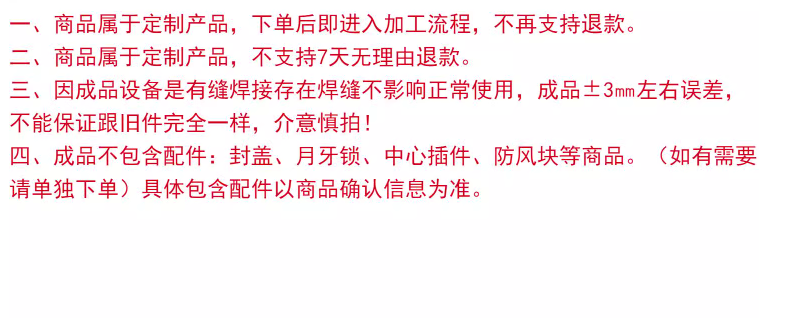 一、商品属于定制产品，下单后即进入加工流程，不再支持退款。
二、商品属于定制产品，不支持7天无理由退款。
三、因成品设备是有缝焊接存在焊缝不影响正常使用，成品±3㎜左右误差，不能保证跟旧件完全一样，介意慎拍！
四、成品不包含配件：封盖、月牙锁、中心插件、防风块等商品。（如有需要请单独下单）具体包含配件以商品确认信息为准。